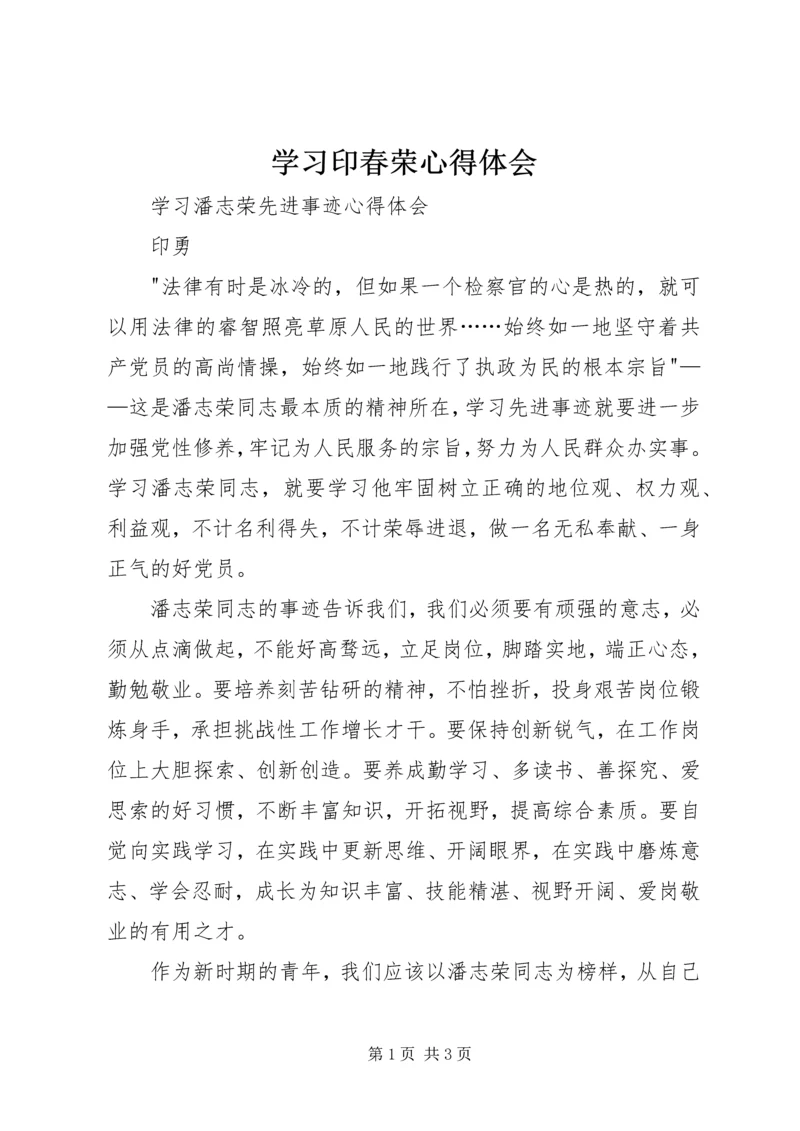 学习印春荣心得体会

学习潘志荣先进事迹心得体会

印勇

"法律有时是冰冷的，但如果一个检察官的心是热的，就可以用法律的睿智照亮草原人民的世界……始终如一地坚守着共产党员的高尚情操，始终如一地践行了执政为民的根本宗旨"——这是潘志荣同志最本质的精神所在,学习先进事迹就要进一步加强党性修养,牢记为人民服务的宗旨,努力为人民群众办实事。学习潘志荣同志，就要学习他牢固树立正确的地位观、权力观、利益观，不计名利得失，不计荣辱进退，做一名无私奉献、一身正气的好党员。

潘志荣同志的事迹告诉我们，我们必须要有顽强的意志，必须从点滴做起，不能好高骛远，立足岗位，脚踏实地，端正心态，勤勉敬业。要培养刻苦钻研的精神，不怕挫折，投身艰苦岗位锻炼身手，承担挑战性工作增长才干。要保持创新锐气，在工作岗位上大胆探索、创新创造。要养成勤学习、多读书、善探究、爱思索的好习惯，不断丰富知识，开拓视野，提高综合素质。要自觉向实践学习，在实践中更新思维、开阔眼界，在实践中磨炼意志、学会忍耐，成长为知识丰富、技能精湛、视野开阔、爱岗敬业的有用之才。

作为新时期的青年，我们应该以潘志荣同志为榜样，从自己

第 1 页 共 3 页